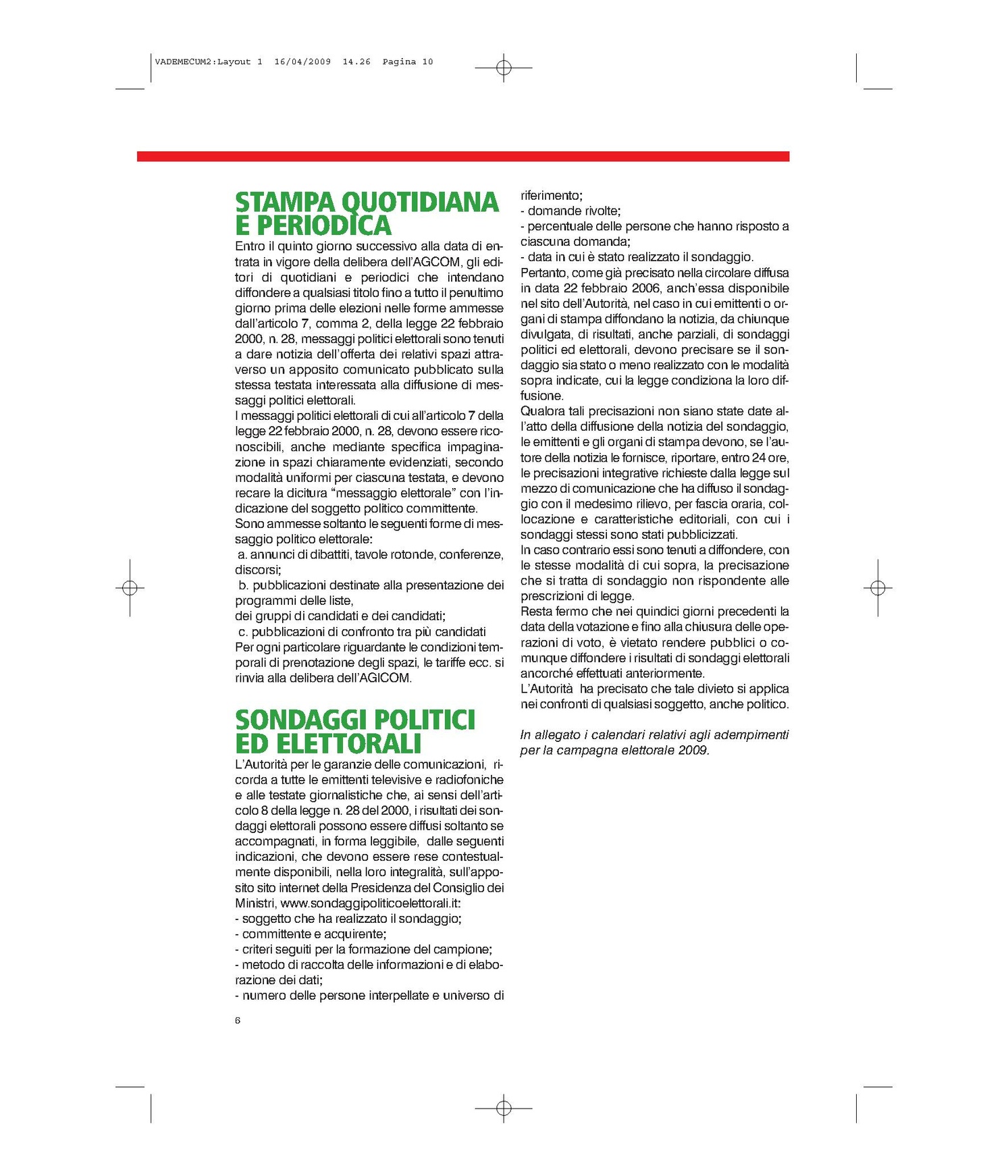 VADEMECUM2:Layout 1 16/04/2009 14.26 Pagina 10

STAMPA QUOTIDIANA E PERIODICA

Entro il quinto giorno successivo alla data di entrata in vigore della delibera dell'AGCOM, gli editori di quotidiani e periodici che intendano diffondere a qualsiasi titolo fino a tutto il penultimo giorno prima delle elezioni nelle forme ammesse dall'articolo 7, comma 2, della legge 22 febbraio 2000, n. 28, messaggi politici elettorali sono tenuti a dare notizia dell'offerta dei relativi spazi attraverso un apposito comunicato pubblicato sulla stessa testata interessata alla diffusione di messaggi politici elettorali.
I messaggi politici elettorali di cui all'articolo 7 della legge 22 febbraio 2000, n. 28, devono essere riconoscibili, anche mediante specifica impaginazione in spazi chiaramente evidenziati, secondo modalità uniformi per ciascuna testata, e devono recare la dicitura "messaggio elettorale" con l'indicazione del soggetto politico committente.
Sono ammesse soltanto le seguenti forme di messaggio politico elettorale:
a. annunci di dibattiti, tavole rotonde, conferenze, discorsi;
b. pubblicazioni destinate alla presentazione dei programmi delle liste,
dei gruppi di candidati e dei candidati;
c. pubblicazioni di confronto tra più candidati
Per ogni particolare riguardante le condizioni temporali di prenotazione degli spazi, le tariffe ecc. si rinvia alla delibera dell'AGICOM.

SONDAGGI POLITICI ED ELETTORALI

L'Autorità per le garanzie delle comunicazioni, ricorda a tutte le emittenti televisive e radiofoniche e alle testate giornalistiche che, ai sensi dell'articolo 8 della legge n. 28 del 2000, i risultati dei sondaggi elettorali possono essere diffusi soltanto se accompagnati, in forma leggibile, dalle seguenti indicazioni, che devono essere rese contestualmente disponibili, nella loro integralità, sull'apposito sito internet della Presidenza del Consiglio dei Ministri, www.sondaggipoliticoelettorali.it:
- soggetto che ha realizzato il sondaggio;
- committente e acquirente;
- criteri seguiti per la formazione del campione;
- metodo di raccolta delle informazioni e di elaborazione dei dati;
- numero delle persone interpellate e universo di riferimento;
- domande rivolte;
- percentuale delle persone che hanno risposto a ciascuna domanda;
- data in cui è stato realizzato il sondaggio.
Pertanto, come già precisato nella circolare diffusa in data 22 febbraio 2006, anch'essa disponibile nel sito dell'Autorità, nel caso in cui emittenti o organi di stampa diffondano la notizia, da chiunque divulgata, di risultati, anche parziali, di sondaggi politici ed elettorali, devono precisare se il sondaggio sia stato o meno realizzato con le modalità sopra indicate, cui la legge condiziona la loro diffusione.
Qualora tali precisazioni non siano state date all'atto della diffusione della notizia del sondaggio, le emittenti e gli organi di stampa devono, se l'autore della notizia le fornisce, riportare, entro 24 ore, le precisazioni integrative richieste dalla legge sul mezzo di comunicazione che ha diffuso il sondaggio con il medesimo rilievo, per fascia oraria, collocazione e caratteristiche editoriali, con cui i sondaggi stessi sono stati pubblicizzati.
In caso contrario essi sono tenuti a diffondere, con le stesse modalità di cui sopra, la precisazione che si tratta di sondaggio non rispondente alle prescrizioni di legge.
Resta fermo che nei quindici giorni precedenti la data della votazione e fino alla chiusura delle operazioni di voto, è vietato rendere pubblici o comunque diffondere i risultati di sondaggi elettorali ancorché effettuati anteriormente.
L'Autorità ha precisato che tale divieto si applica nei confronti di qualsiasi soggetto, anche politico.

In allegato i calendari relativi agli adempimenti per la campagna elettorale 2009.

6